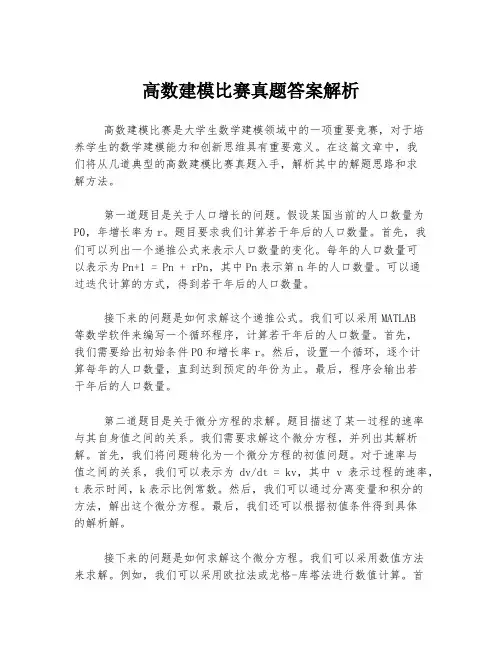 高数建模比赛真题答案解析

高数建模比赛是大学生数学建模领域中的一项重要竞赛，对于培养学生的数学建模能力和创新思维具有重要意义。在这篇文章中，我们将从几道典型的高数建模比赛真题入手，解析其中的解题思路和求解方法。

第一道题目是关于人口增长的问题。假设某国当前的人口数量为P0，年增长率为r。题目要求我们计算若干年后的人口数量。首先，我们可以列出一个递推公式来表示人口数量的变化。每年的人口数量可以表示为Pn+1 = Pn + rPn，其中Pn表示第n年的人口数量。可以通过迭代计算的方式，得到若干年后的人口数量。

接下来的问题是如何求解这个递推公式。我们可以采用MATLAB等数学软件来编写一个循环程序，计算若干年后的人口数量。首先，我们需要给出初始条件P0和增长率r。然后，设置一个循环，逐个计算每年的人口数量，直到达到预定的年份为止。最后，程序会输出若干年后的人口数量。

第二道题目是关于微分方程的求解。题目描述了某一过程的速率与其自身值之间的关系。我们需要求解这个微分方程，并列出其解析解。首先，我们将问题转化为一个微分方程的初值问题。对于速率与值之间的关系，我们可以表示为 dv/dt = kv，其中 v 表示过程的速率，t表示时间，k表示比例常数。然后，我们可以通过分离变量和积分的方法，解出这个微分方程。最后，我们还可以根据初值条件得到具体的解析解。

接下来的问题是如何求解这个微分方程。我们可以采用数值方法来求解。例如，我们可以采用欧拉法或龙格-库塔法进行数值计算。首